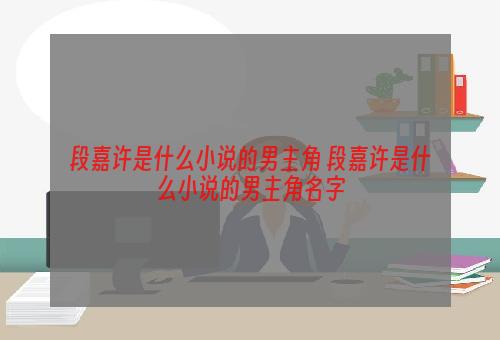 段嘉许是什么小说的男主角 段嘉许是什么小说的男主角名字